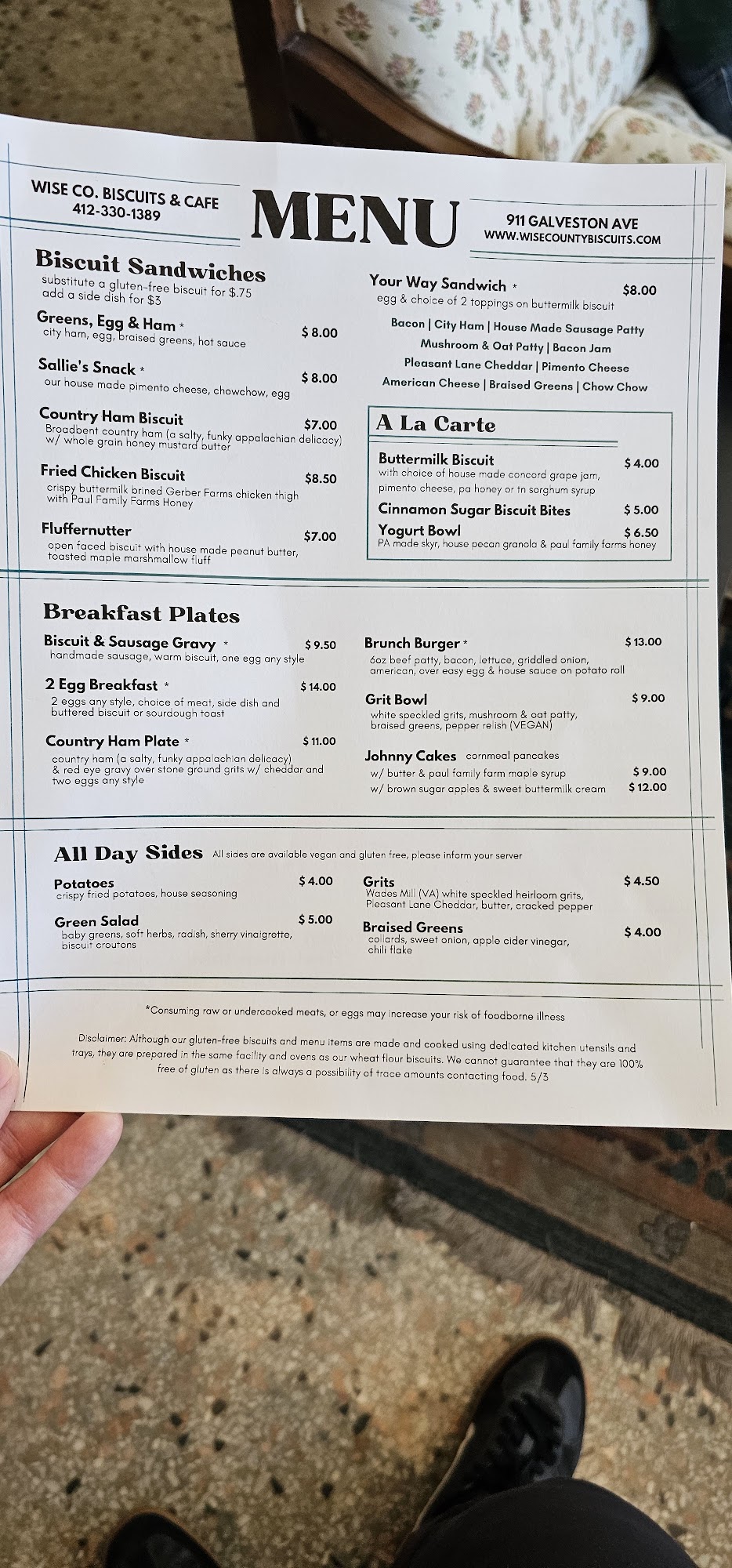 WISE CO. BISCUITS & CAFE
412-330-1389

MENU

911 GALVESTON AVE
WWW.WISECOUNTYBISCUITS.COM

Biscuit Sandwiches
substitute a gluten-free biscuit for $.75
add a side dish for $3

Greens, Egg & Ham * $ 8.00
city ham, egg, braised greens, hot sauce

Sallie's Snack * $ 8.00
our house made pimento cheese, chowchow, egg

Country Ham Biscuit $7.00
Broadbent country ham (a salty, funky appalachian delicacy) w/ whole grain honey mustard butter

Fried Chicken Biscuit $8.50
crispy buttermilk brined Gerber Farms chicken thigh with Paul Family Farms Honey

Fluffernutter $7.00
open faced biscuit with house made peanut butter, toasted maple marshmallow fluff

Your Way Sandwich * $8.00
egg & choice of 2 toppings on buttermilk biscuit
Bacon | City Ham | House Made Sausage Patty
Mushroom & Oat Patty | Bacon Jam
Pleasant Lane Cheddar | Pimento Cheese
American Cheese | Braised Greens | Chow Chow

A La Carte
Buttermilk Biscuit $ 4.00
with choice of house made concord grape jam, pimento cheese, pa honey or tn sorghum syrup
Cinnamon Sugar Biscuit Bites $ 5.00
Yogurt Bowl $ 6.50
PA made skyr, house pecan granola & paul family farms honey

Breakfast Plates

Biscuit & Sausage Gravy * $ 9.50
handmade sausage, warm biscuit, one egg any style

2 Egg Breakfast * $ 14.00
2 eggs any style, choice of meat, side dish and buttered biscuit or sourdough toast

Country Ham Plate * $ 11.00
country ham (a salty, funky appalachian delicacy) & red eye gravy over stone ground grits w/ cheddar and two eggs any style

Brunch Burger * $ 13.00
6oz beef patty, bacon, lettuce, griddled onion, american, over easy egg & house sauce on potato roll

Grit Bowl $ 9.00
white speckled grits, mushroom & oat patty, braised greens, pepper relish (VEGAN)

Johnny Cakes cornmeal pancakes
w/ butter & paul family farm maple syrup $ 9.00
w/ brown sugar apples & sweet buttermilk cream $ 12.00

All Day Sides All sides are available vegan and gluten free, please inform your server

Potatoes $ 4.00
crispy fried potatoes, house seasoning

Green Salad $ 5.00
baby greens, soft herbs, radish, sherry vinaigrette, biscuit croutons

Grits $ 4.50
Wades Mill (VA) white speckled heirloom grits, Pleasant Lane Cheddar, butter, cracked pepper

Braised Greens $ 4.00
collards, sweet onion, apple cider vinegar, chili flake

*Consuming raw or undercooked meats, or eggs may increase your risk of foodborne illness

Disclaimer: Although our gluten-free biscuits and menu items are made and cooked using dedicated kitchen utensils and trays, they are prepared in the same facility and ovens as our wheat flour biscuits. We cannot guarantee that they are 100% free of gluten as there is always a possibility of trace amounts contacting food. 5/3